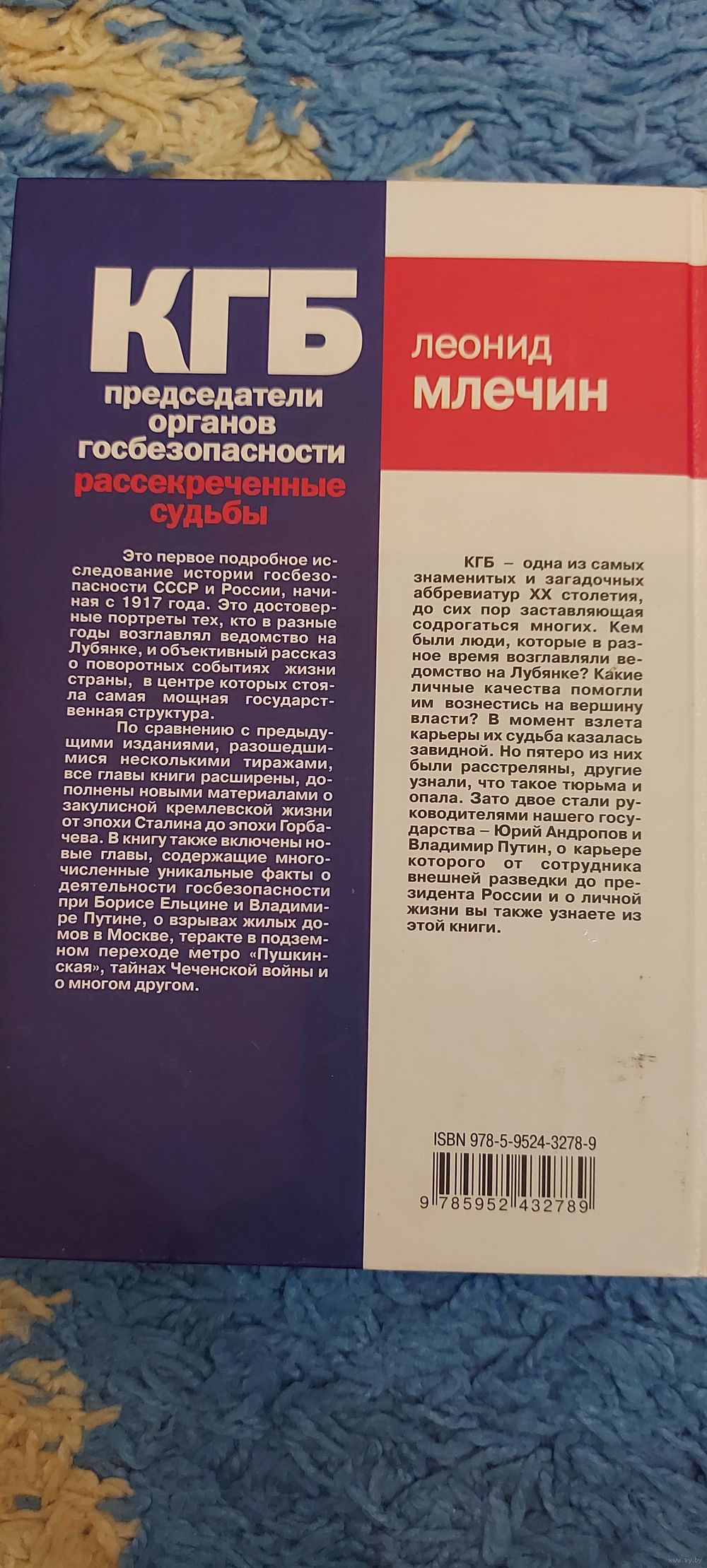 КГБ
председатели органов госбезопасности
рассекреченные судьбы

Это первое подробное исследование истории госбезопасности СССР и России, начиная с 1917 года. Это достоверные портреты тех, кто в разные годы возглавлял ведомство на Лубянке, и объективный рассказ о поворотных событиях жизни страны, в центре которых стояла самая мощная государственная структура.

По сравнению с предыдущими изданиями, разошедшимися несколькими тиражами, все главы книги расширены, дополнены новыми материалами о закулисной кремлевской жизни от эпохи Сталина до эпохи Горбачева. В книгу также включены новые главы, содержащие многочисленные уникальные факты о деятельности госбезопасности при Борисе Ельцине и Владимире Путине, о взрывах жилых домов в Москве, теракте в подземном переходе метро «Пушкинская», тайнах Чеченской войны и о многом другом.

леонид
млечин

КГБ – одна из самых знаменитых и загадочных аббревиатур XX столетия, до сих пор заставляющая содрогаться многих. Кем были люди, которые в разное время возглавляли ведомство на Лубянке? Какие личные качества помогли им вознестись на вершину власти? В момент взлета карьеры их судьба казалась завидной. Но пятеро из них были расстреляны, другие узнали, что такое тюрьма и опала. Зато двое стали руководителями нашего государства – Юрий Андропов и Владимир Путин, о карьере которого от сотрудника внешней разведки до президента России и о личной жизни вы также узнаете из этой книги.

ISBN 978-5-9524-3278-9
9 785952 432789